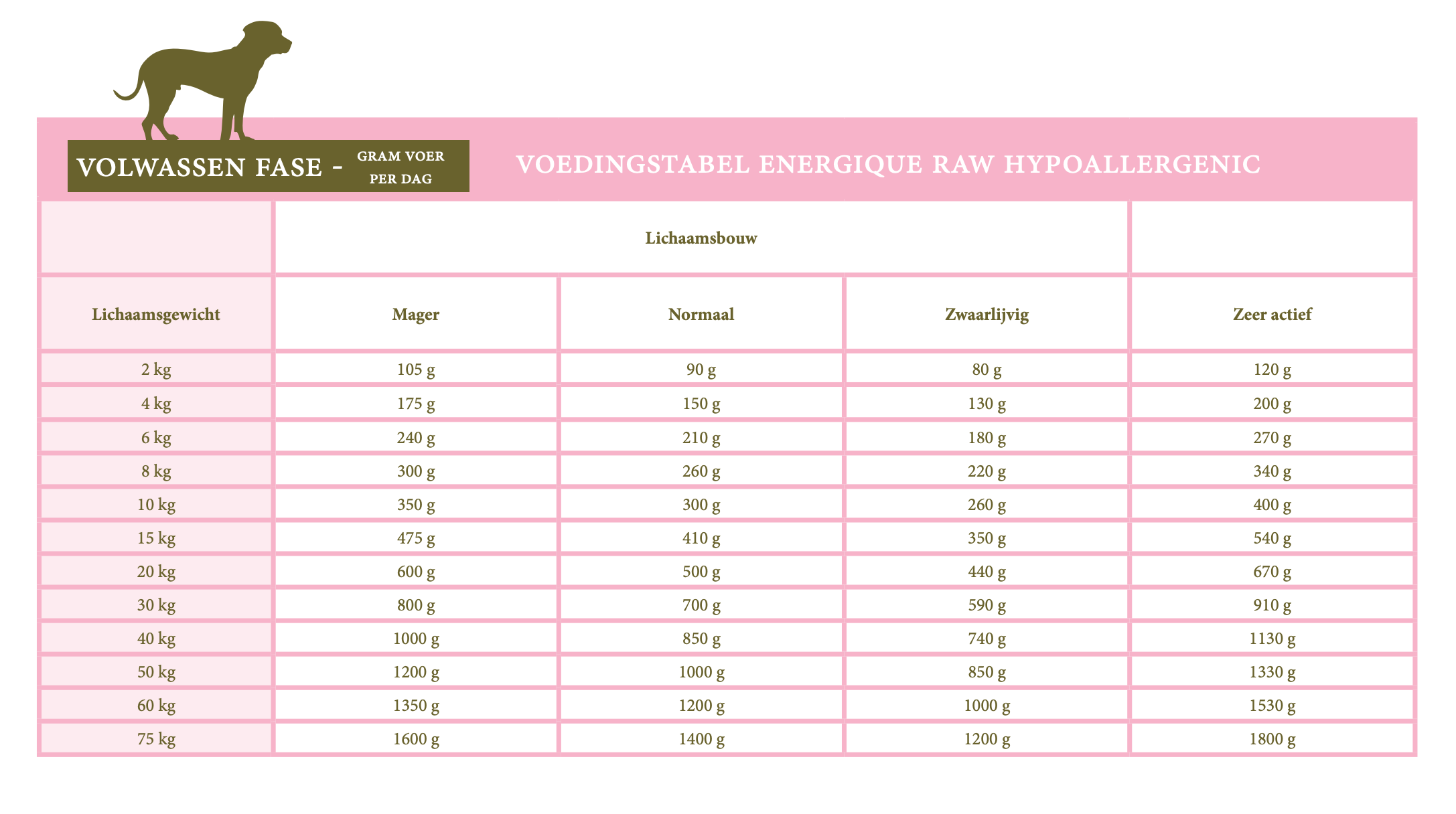 VOLWASSEN FASE - GRAM VOER PER DAG

VOEDINGSTABEL ENERGIQUE RAW HYPOALLERGENIC

| | Lichaamsbouw | | | |
|---|---|---|---|---|
| Lichaamsgewicht | Mager | Normaal | Zwaarlijvig | Zeer actief |
| 2 kg | 105 g | 90 g | 80 g | 120 g |
| 4 kg | 175 g | 150 g | 130 g | 200 g |
| 6 kg | 240 g | 210 g | 180 g | 270 g |
| 8 kg | 300 g | 260 g | 220 g | 340 g |
| 10 kg | 350 g | 300 g | 260 g | 400 g |
| 15 kg | 475 g | 410 g | 350 g | 540 g |
| 20 kg | 600 g | 500 g | 440 g | 670 g |
| 30 kg | 800 g | 700 g | 590 g | 910 g |
| 40 kg | 1000 g | 850 g | 740 g | 1130 g |
| 50 kg | 1200 g | 1000 g | 850 g | 1330 g |
| 60 kg | 1350 g | 1200 g | 1000 g | 1530 g |
| 75 kg | 1600 g | 1400 g | 1200 g | 1800 g |